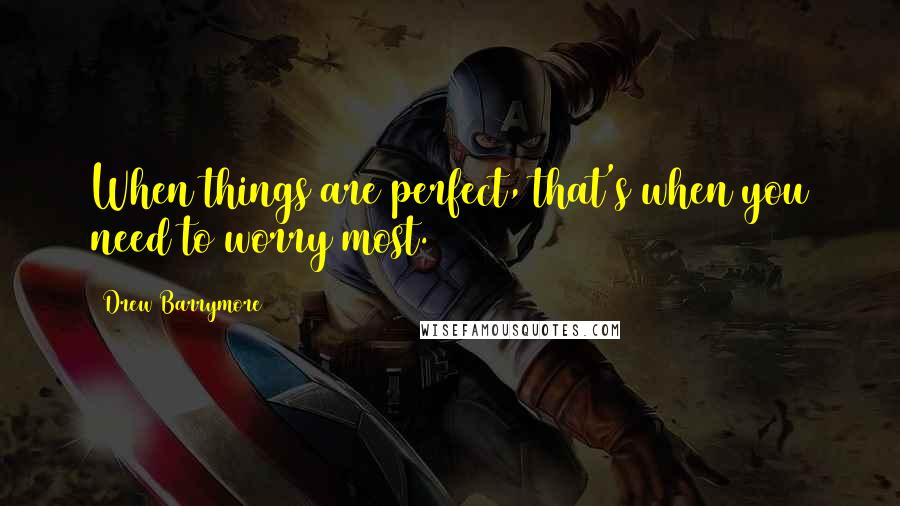 When things are perfect, that's when you need to worry most.

Drew Barrymore

WISEFAMOUSQUOTES.COM